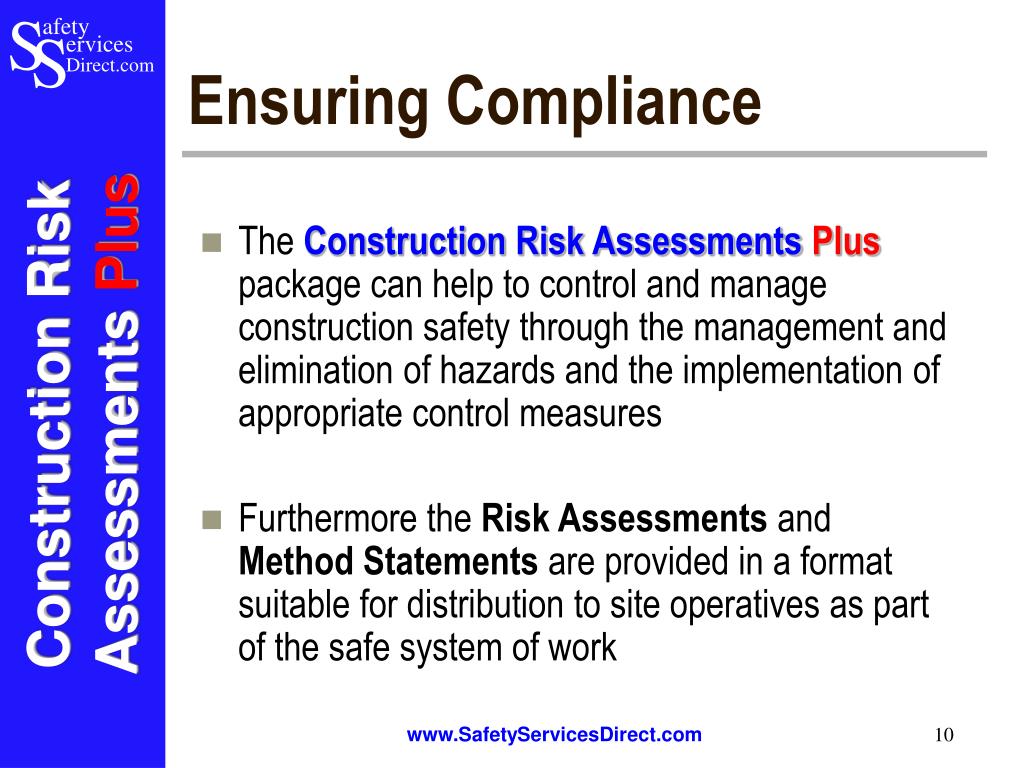 Safety Services Direct.com

Construction Risk Assessments Plus

Ensuring Compliance

The Construction Risk Assessments Plus package can help to control and manage construction safety through the management and elimination of hazards and the implementation of appropriate control measures

Furthermore the Risk Assessments and Method Statements are provided in a format suitable for distribution to site operatives as part of the safe system of work

www.SafetyServicesDirect.com

10